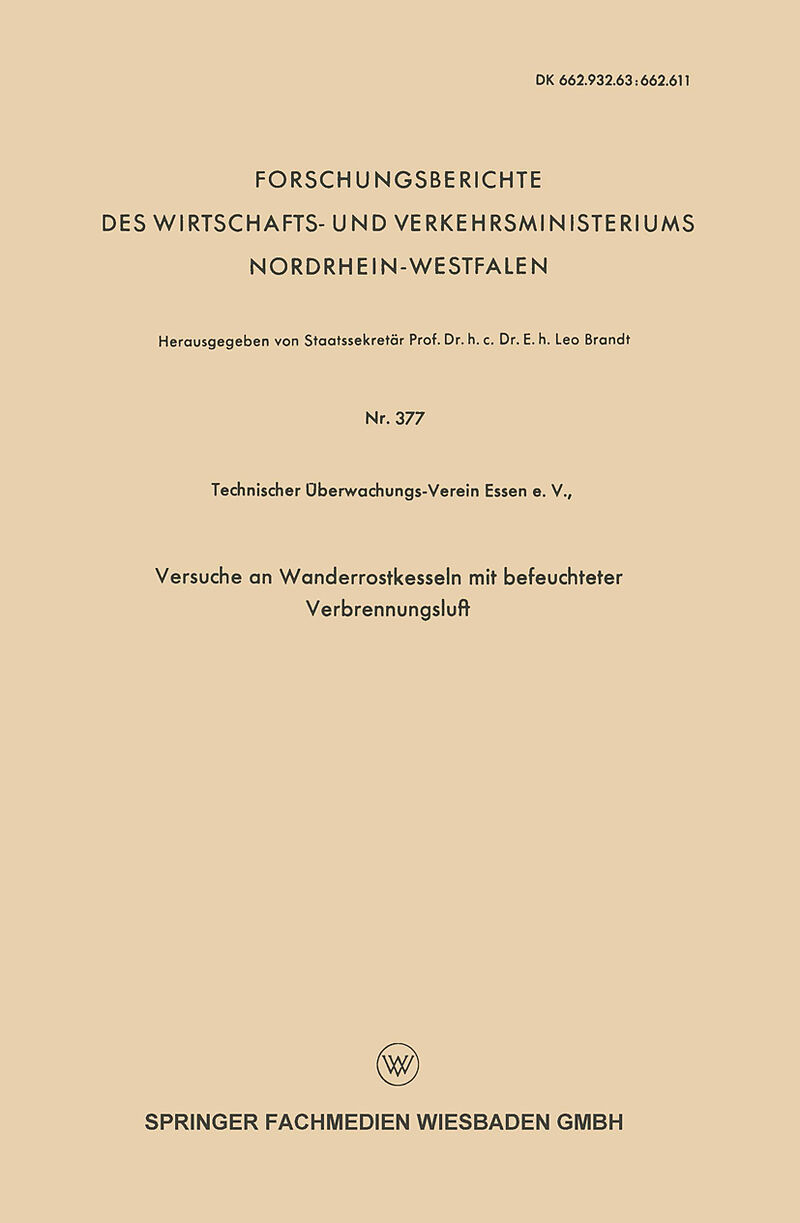 DK 662.932.63:662.611

FORSCHUNGSBERICHTE
DES WIRTSCHAFTS- UND VERKEHRSMINISTERIUMS
NORDRHEIN-WESTFALEN

Herausgegeben von Staatssekretär Prof. Dr. h. c. Dr. E. h. Leo Brandt

Nr. 377

Technischer Überwachungs-Verein Essen e. V.,

Versuche an Wanderrostkesseln mit befeuchteter Verbrennungsluft

W

SPRINGER FACHMEDIEN WIESBADEN GMBH